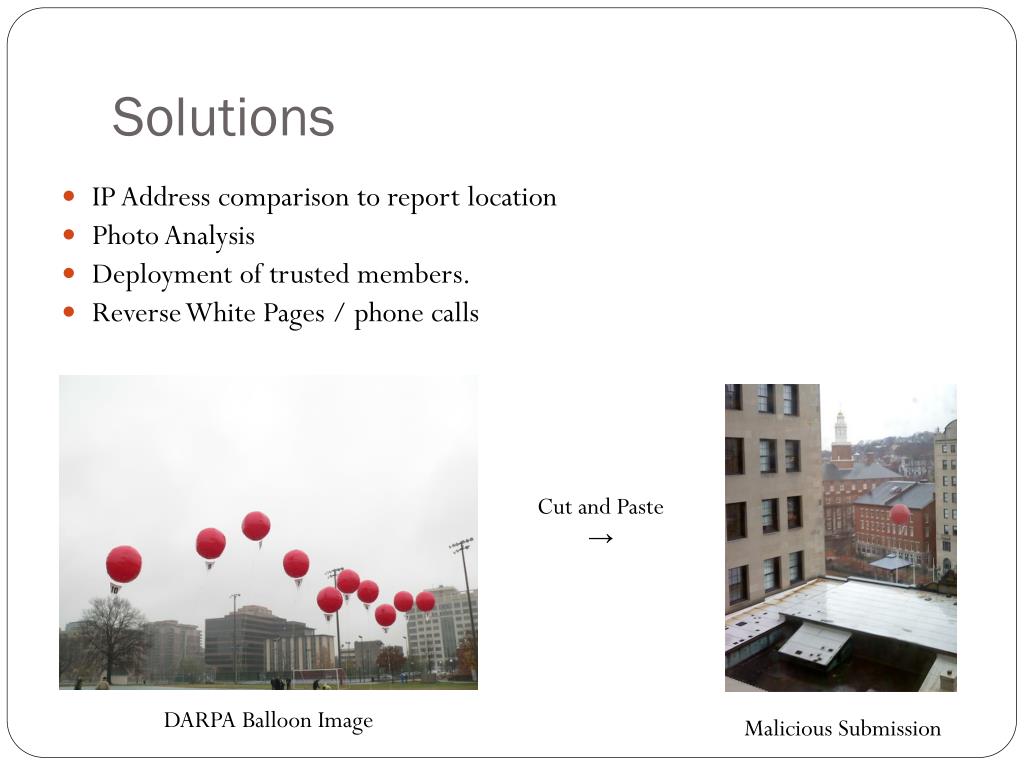 Solutions

- IP Address comparison to report location
- Photo Analysis
- Deployment of trusted members.
- Reverse White Pages / phone calls

Cut and Paste
→

DARPA Balloon Image

Malicious Submission